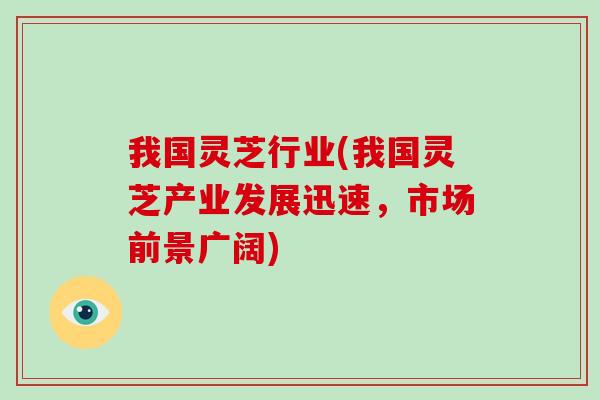 我国灵芝行业(我国灵芝产业发展迅速，市场前景广阔)